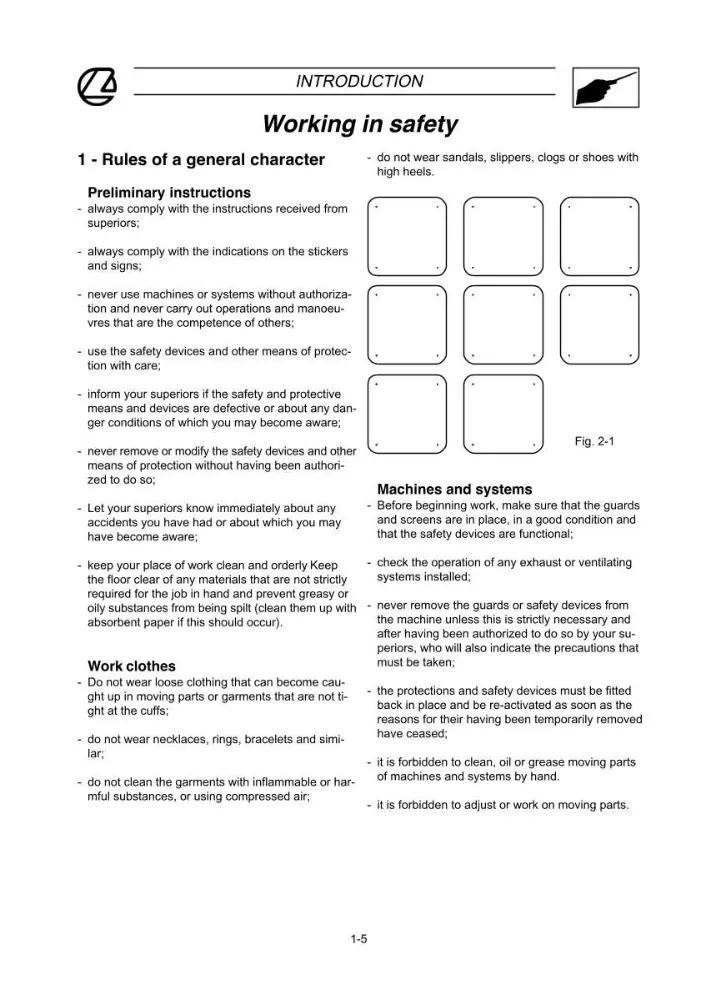 INTRODUCTION

Working in safety

1 - Rules of a general character

Preliminary instructions

- always comply with the instructions received from superiors;

- always comply with the indications on the stickers and signs;

- never use machines or systems without authorization and never carry out operations and manoeuvres that are the competence of others;

- use the safety devices and other means of protection with care;

- inform your superiors if the safety and protective means and devices are defective or about any danger conditions of which you may become aware;

- never remove or modify the safety devices and other means of protection without having been authorized to do so;

- Let your superiors know immediately about any accidents you have had or about which you may have become aware;

- keep your place of work clean and orderly Keep the floor clear of any materials that are not strictly required for the job in hand and prevent greasy or oily substances from being spilt (clean them up with absorbent paper if this should occur).

Work clothes

- Do not wear loose clothing that can become caught up in moving parts or garments that are not tight at the cuffs;

- do not wear necklaces, rings, bracelets and similar;

- do not clean the garments with inflammable or harmful substances, or using compressed air;

- do not wear sandals, slippers, clogs or shoes with high heels.

Fig. 2-1

Machines and systems

- Before beginning work, make sure that the guards and screens are in place, in a good condition and that the safety devices are functional;

- check the operation of any exhaust or ventilating systems installed;

- never remove the guards or safety devices from the machine unless this is strictly necessary and after having been authorized to do so by your superiors, who will also indicate the precautions that must be taken;

- the protections and safety devices must be fitted back in place and be re-activated as soon as the reasons for their having been temporarily removed have ceased;

- it is forbidden to clean, oil or grease moving parts of machines and systems by hand.

- it is forbidden to adjust or work on moving parts.

1-5